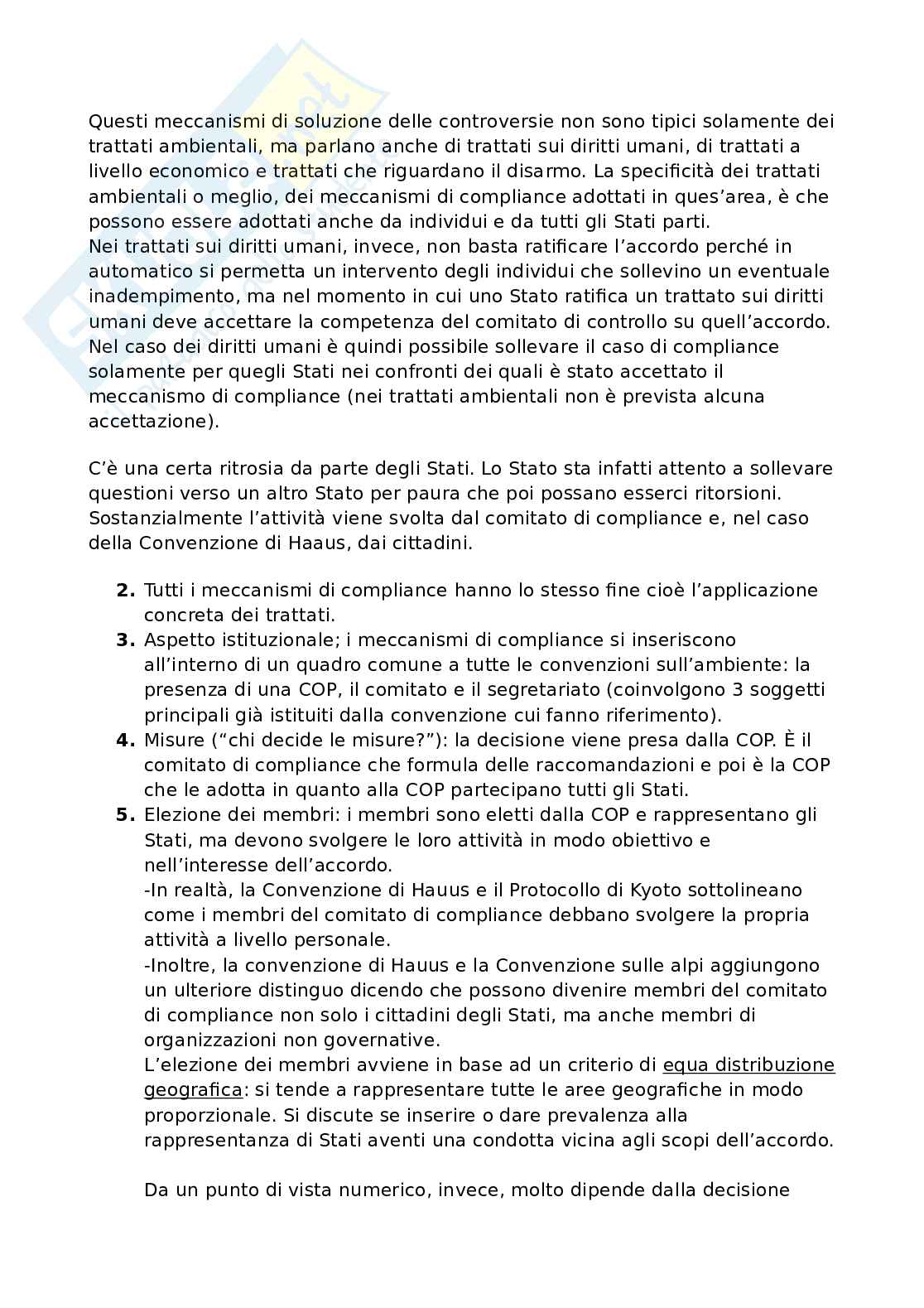 Questi meccanismi di soluzione delle controversie non sono tipici solamente dei trattati ambientali, ma parlano anche di trattati sui diritti umani, di trattati a livello economico e trattati che riguardano il disarmo. La specificità dei trattati ambientali o meglio, dei meccanismi di compliance adottati in ques'area, è che possono essere adottati anche da individui e da tutti gli Stati parti.
Nei trattati sui diritti umani, invece, non basta ratificare l'accordo perché in automatico si permetta un intervento degli individui che sollevino un eventuale inadempimento, ma nel momento in cui uno Stato ratifica un trattato sui diritti umani deve accettare la competenza del comitato di controllo su quell'accordo. Nel caso dei diritti umani è quindi possibile sollevare il caso di compliance solamente per quegli Stati nei confronti dei quali è stato accettato il meccanismo di compliance (nei trattati ambientali non è prevista alcuna accettazione).

C'è una certa ritrosia da parte degli Stati. Lo Stato sta infatti attento a sollevare questioni verso un altro Stato per paura che poi possano esserci ritorsioni. Sostanzialmente l'attività viene svolta dal comitato di compliance e, nel caso della Convenzione di Haaus, dai cittadini.

2. Tutti i meccanismi di compliance hanno lo stesso fine cioè l'applicazione concreta dei trattati.
3. Aspetto istituzionale; i meccanismi di compliance si inseriscono all'interno di un quadro comune a tutte le convenzioni sull'ambiente: la presenza di una COP, il comitato e il segretariato (coinvolgono 3 soggetti principali già istituiti dalla convenzione cui fanno riferimento).
4. Misure ("chi decide le misure?"): la decisione viene presa dalla COP. È il comitato di compliance che formula delle raccomandazioni e poi è la COP che le adotta in quanto alla COP partecipano tutti gli Stati.
5. Elezione dei membri: i membri sono eletti dalla COP e rappresentano gli Stati, ma devono svolgere le loro attività in modo obiettivo e nell'interesse dell'accordo.
-In realtà, la Convenzione di Hauus e il Protocollo di Kyoto sottolineano come i membri del comitato di compliance debbano svolgere la propria attività a livello personale.
-Inoltre, la convenzione di Hauus e la Convenzione sulle alpi aggiungono un ulteriore distinguo dicendo che possono divenire membri del comitato di compliance non solo i cittadini degli Stati, ma anche membri di organizzazioni non governative.
L'elezione dei membri avviene in base ad un criterio di equa distribuzione geografica: si tende a rappresentare tutte le aree geografiche in modo proporzionale. Si discute se inserire o dare prevalenza alla rappresentanza di Stati aventi una condotta vicina agli scopi dell'accordo.

Da un punto di vista numerico, invece, molto dipende dalla decisione